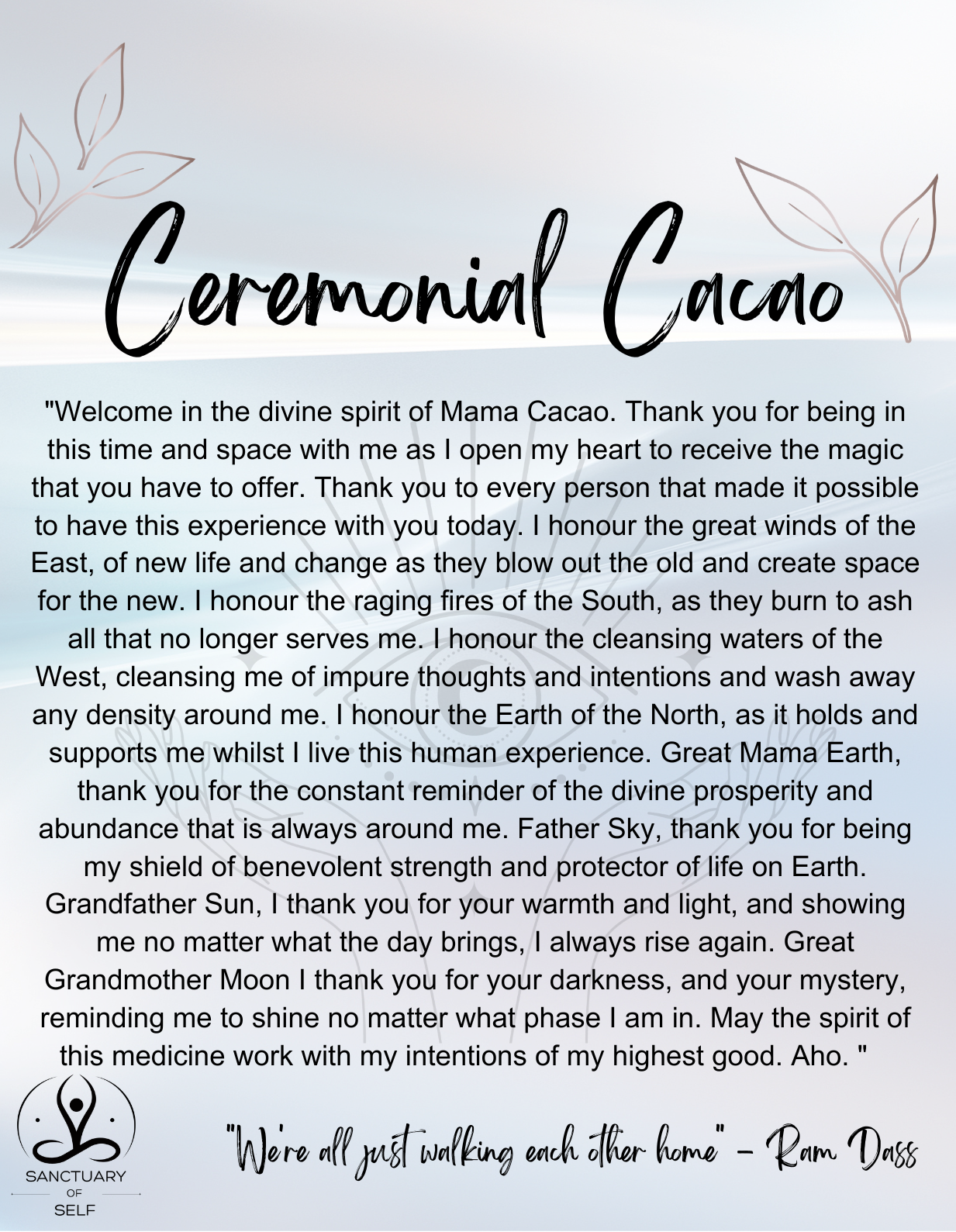 Ceremonial Cacao

"Welcome in the divine spirit of Mama Cacao. Thank you for being in this time and space with me as I open my heart to receive the magic that you have to offer. Thank you to every person that made it possible to have this experience with you today. I honour the great winds of the East, of new life and change as they blow out the old and create space for the new. I honour the raging fires of the South, as they burn to ash all that no longer serves me. I honour the cleansing waters of the West, cleansing me of impure thoughts and intentions and wash away any density around me. I honour the Earth of the North, as it holds and supports me whilst I live this human experience. Great Mama Earth, thank you for the constant reminder of the divine prosperity and abundance that is always around me. Father Sky, thank you for being my shield of benevolent strength and protector of life on Earth. Grandfather Sun, I thank you for your warmth and light, and showing me no matter what the day brings, I always rise again. Great Grandmother Moon I thank you for your darkness, and your mystery, reminding me to shine no matter what phase I am in. May the spirit of this medicine work with my intentions of my highest good. Aho. "

SANCTUARY OF SELF

"We're all just walking each other home" – Ram Dass